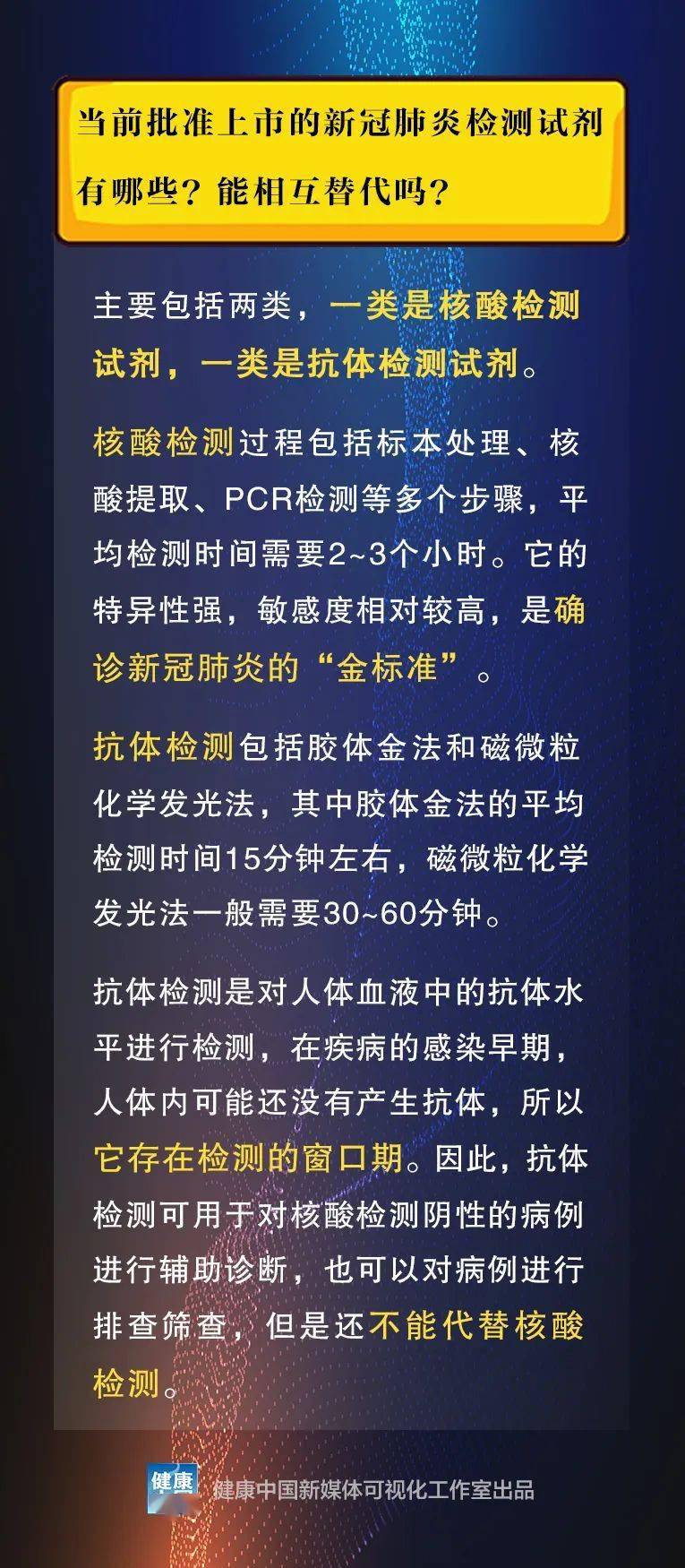 当前批准上市的新冠肺炎检测试剂有哪些？能相互替代吗？

主要包括两类，一类是核酸检测试剂，一类是抗体检测试剂。

核酸检测过程包括标本处理、核酸提取、PCR检测等多个步骤，平均检测时间需要2~3个小时。它的特异性强，敏感度相对较高，是确诊新冠肺炎的“金标准”。

抗体检测包括胶体金法和磁微粒化学发光法，其中胶体金法的平均检测时间15分钟左右，磁微粒化学发光法一般需要30~60分钟。

抗体检测是对人体血液中的抗体水平进行检测，在疾病的感染早期，人体内可能还没有产生抗体，所以它存在检测的窗口期。因此，抗体检测可用于对核酸检测阴性的病例进行辅助诊断，也可以对病例进行排查筛查，但是还不能代替核酸检测。

健康 健康中国新媒体可视化工作室出品